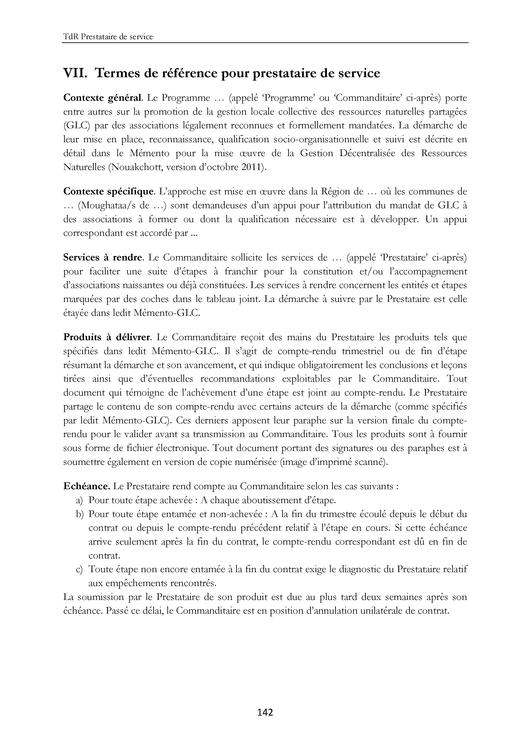 TdR Prestataire de service

VII. Termes de référence pour prestataire de service

Contexte général. Le Programme … (appelé 'Programme' ou 'Commanditaire' ci-après) porte entre autres sur la promotion de la gestion locale collective des ressources naturelles partagées (GLC) par des associations légalement reconnues et formellement mandatées. La démarche de leur mise en place, reconnaissance, qualification socio-organisationnelle et suivi est décrite en détail dans le Mémento pour la mise œuvre de la Gestion Décentralisée des Ressources Naturelles (Nouakchott, version d'octobre 2011).

Contexte spécifique. L'approche est mise en œuvre dans la Région de … où les communes de … (Moughataa/s de …) sont demandeuses d'un appui pour l'attribution du mandat de GLC à des associations à former ou dont la qualification nécessaire est à développer. Un appui correspondant est accordé par ...

Services à rendre. Le Commanditaire sollicite les services de … (appelé 'Prestataire' ci-après) pour faciliter une suite d'étapes à franchir pour la constitution et/ou l'accompagnement d'associations naissantes ou déjà constituées. Les services à rendre concernent les entités et étapes marquées par des coches dans le tableau joint. La démarche à suivre par le Prestataire est celle étayée dans ledit Mémento-GLC.

Produits à délivrer. Le Commanditaire reçoit des mains du Prestataire les produits tels que spécifiés dans ledit Mémento-GLC. Il s'agit de compte-rendu trimestriel ou de fin d'étape résumant la démarche et son avancement, et qui indique obligatoirement les conclusions et leçons tirées ainsi que d'éventuelles recommandations exploitables par le Commanditaire. Tout document qui témoigne de l'achèvement d'une étape est joint au compte-rendu. Le Prestataire partage le contenu de son compte-rendu avec certains acteurs de la démarche (comme spécifiés par ledit Mémento-GLC). Ces derniers apposent leur paraphe sur la version finale du compte-rendu pour le valider avant sa transmission au Commanditaire. Tous les produits sont à fournir sous forme de fichier électronique. Tout document portant des signatures ou des paraphes est à soumettre également en version de copie numérisée (image d'imprimé scanné).

Echéance. Le Prestataire rend compte au Commanditaire selon les cas suivants :
a) Pour toute étape achevée : A chaque aboutissement d'étape.
b) Pour toute étape entamée et non-achevée : A la fin du trimestre écoulé depuis le début du contrat ou depuis le compte-rendu précédent relatif à l'étape en cours. Si cette échéance arrive seulement après la fin du contrat, le compte-rendu correspondant est dû en fin de contrat.
c) Toute étape non encore entamée à la fin du contrat exige le diagnostic du Prestataire relatif aux empêchements rencontrés.
La soumission par le Prestataire de son produit est due au plus tard deux semaines après son échéance. Passé ce délai, le Commanditaire est en position d'annulation unilatérale de contrat.

142